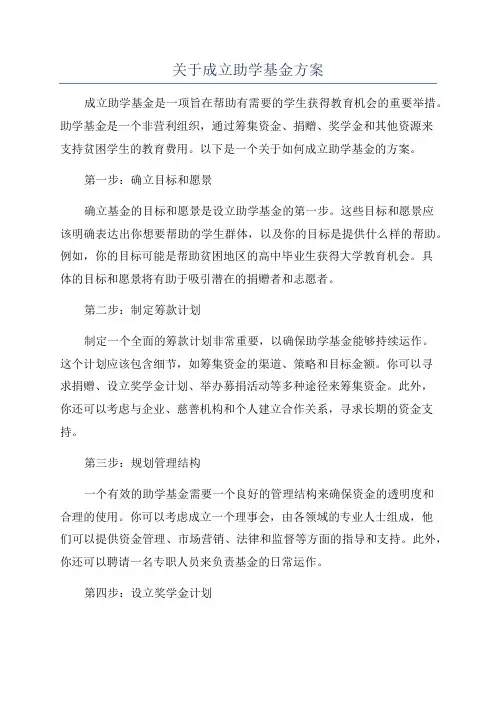 关于成立助学基金方案

成立助学基金是一项旨在帮助有需要的学生获得教育机会的重要举措。助学基金是一个非营利组织，通过筹集资金、捐赠、奖学金和其他资源来支持贫困学生的教育费用。以下是一个关于如何成立助学基金的方案。

第一步：确立目标和愿景

确立基金的目标和愿景是设立助学基金的第一步。这些目标和愿景应该明确表达出你想要帮助的学生群体，以及你的目标是提供什么样的帮助。例如，你的目标可能是帮助贫困地区的高中毕业生获得大学教育机会。具体的目标和愿景将有助于吸引潜在的捐赠者和志愿者。

第二步：制定筹款计划

制定一个全面的筹款计划非常重要，以确保助学基金能够持续运作。这个计划应该包含细节，如筹集资金的渠道、策略和目标金额。你可以寻求捐赠、设立奖学金计划、举办募捐活动等多种途径来筹集资金。此外，你还可以考虑与企业、慈善机构和个人建立合作关系，寻求长期的资金支持。

第三步：规划管理结构

一个有效的助学基金需要一个良好的管理结构来确保资金的透明度和合理的使用。你可以考虑成立一个理事会，由各领域的专业人士组成，他们可以提供资金管理、市场营销、法律和监督等方面的指导和支持。此外，你还可以聘请一名专职人员来负责基金的日常运作。

第四步：设立奖学金计划